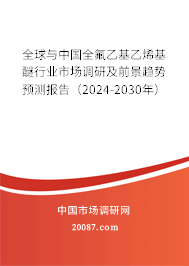 全球与中国全氟乙基乙烯基醚行业市场调研及前景趋势预测报告（2024-2030年）

中国市场调研网

20087.com